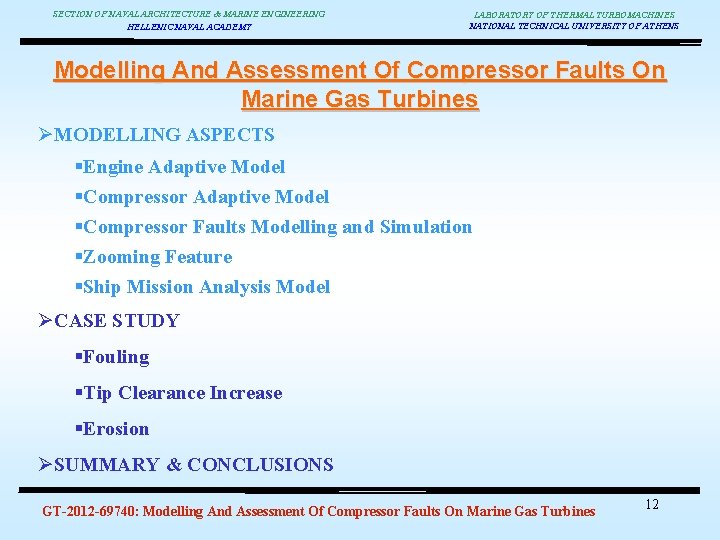 SECTION OF NAVAL ARCHITECTURE & MARINE ENGINEERING
HELLENIC NAVAL ACADEMY

LABORATORY OF THERMAL TURBOMACHINES
NATIONAL TECHNICAL UNIVERSITY OF ATHENS

Modelling And Assessment Of Compressor Faults On Marine Gas Turbines

➢MODELLING ASPECTS

▪Engine Adaptive Model

▪Compressor Adaptive Model

▪Compressor Faults Modelling and Simulation

▪Zooming Feature

▪Ship Mission Analysis Model

➢CASE STUDY

▪Fouling

▪Tip Clearance Increase

▪Erosion

➢SUMMARY & CONCLUSIONS

GT-2012-69740: Modelling And Assessment Of Compressor Faults On Marine Gas Turbines

12